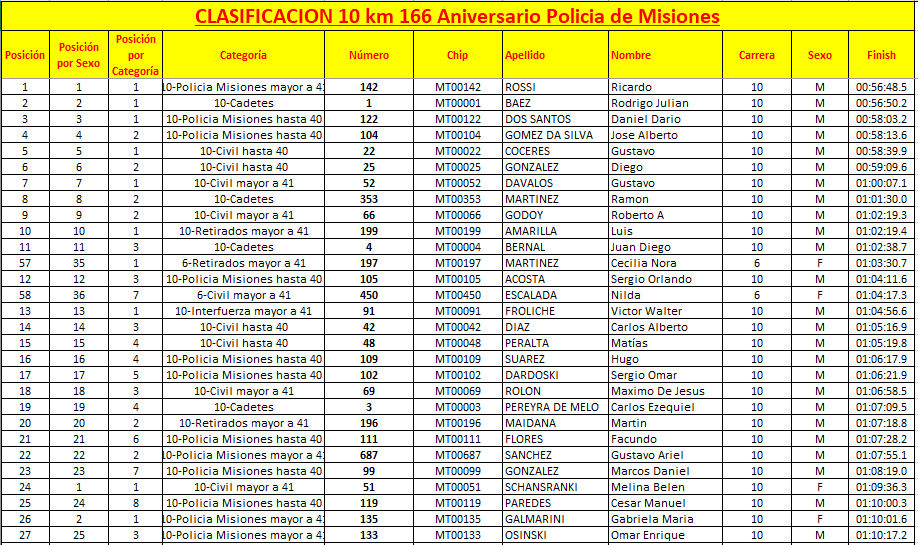 CLASIFICACION 10 km 166 Aniversario Policia de Misiones

| Posición | Posición por Sexo | Posición por Categoría | Categoría | Número | Chip | Apellido | Nombre | Carrera | Sexo | Finish |
|---|---|---|---|---|---|---|---|---|---|---|
| 1 | 1 | 1 | 10-Policia Misiones mayor a 4 | 142 | MT00142 | ROSSI | Ricardo | 10 | M | 00:56:48.5 |
| 2 | 2 | 1 | 10-Cadetes | 1 | MT00001 | BAEZ | Rodrigo Julian | 10 | M | 00:56:50.2 |
| 3 | 3 | 1 | 10-Policia Misiones hasta 40 | 122 | MT00122 | DOS SANTOS | Daniel Dario | 10 | M | 00:58:03.2 |
| 4 | 4 | 2 | 10-Policia Misiones hasta 40 | 104 | MT00104 | GOMEZ DA SILVA | Jose Alberto | 10 | M | 00:58:13.6 |
| 5 | 5 | 1 | 10-Civil hasta 40 | 22 | MT00022 | COCERES | Gustavo | 10 | M | 00:58:39.9 |
| 6 | 6 | 2 | 10-Civil hasta 40 | 25 | MT00025 | GONZALEZ | Diego | 10 | M | 00:59:09.6 |
| 7 | 7 | 1 | 10-Civil mayor a 41 | 52 | MT00052 | DAVALOS | Gustavo | 10 | M | 01:00:07.1 |
| 8 | 8 | 2 | 10-Cadetes | 353 | MT00353 | MARTINEZ | Ramon | 10 | M | 01:01:30.0 |
| 9 | 9 | 2 | 10-Civil mayor a 41 | 66 | MT00066 | GODOY | Roberto A | 10 | M | 01:02:19.3 |
| 10 | 10 | 1 | 10-Retirados mayor a 41 | 199 | MT00199 | AMARILLA | Luis | 10 | M | 01:02:19.4 |
| 11 | 11 | 3 | 10-Cadetes | 4 | MT00004 | BERNAL | Juan Diego | 10 | M | 01:02:38.7 |
| 57 | 35 | 1 | 6-Retirados mayor a 41 | 197 | MT00197 | MARTINEZ | Cecilia Nora | 6 | F | 01:03:30.7 |
| 12 | 12 | 3 | 10-Policia Misiones hasta 40 | 105 | MT00105 | ACOSTA | Sergio Orlando | 10 | M | 01:04:11.6 |
| 58 | 36 | 7 | 6-Civil mayor a 41 | 450 | MT00450 | ESCALADA | Nilda | 6 | F | 01:04:17.3 |
| 13 | 13 | 1 | 10-Interfuerza mayor a 41 | 91 | MT00091 | FROLICHE | Victor Walter | 10 | M | 01:04:56.6 |
| 14 | 14 | 3 | 10-Civil hasta 40 | 42 | MT00042 | DIAZ | Carlos Alberto | 10 | M | 01:05:16.9 |
| 15 | 15 | 4 | 10-Civil hasta 40 | 48 | MT00048 | PERALTA | Matías | 10 | M | 01:05:19.8 |
| 16 | 16 | 4 | 10-Policia Misiones hasta 40 | 109 | MT00109 | SUAREZ | Hugo | 10 | M | 01:06:17.9 |
| 17 | 17 | 5 | 10-Policia Misiones hasta 40 | 102 | MT00102 | DARDOSKI | Sergio Omar | 10 | M | 01:06:21.9 |
| 18 | 18 | 3 | 10-Civil mayor a 41 | 69 | MT00069 | ROLON | Maximo De Jesus | 10 | M | 01:06:58.5 |
| 19 | 19 | 4 | 10-Cadetes | 3 | MT00003 | PEREYRA DE MELO | Carlos Ezequiel | 10 | M | 01:07:09.5 |
| 20 | 20 | 2 | 10-Retirados mayor a 41 | 196 | MT00196 | MAIDANA | Martin | 10 | M | 01:07:18.8 |
| 21 | 21 | 6 | 10-Policia Misiones hasta 40 | 111 | MT00111 | FLORES | Facundo | 10 | M | 01:07:28.2 |
| 22 | 22 | 2 | 10-Policia Misiones mayor a 4 | 687 | MT00687 | SANCHEZ | Gustavo Ariel | 10 | M | 01:07:55.1 |
| 23 | 23 | 7 | 10-Policia Misiones hasta 40 | 99 | MT00099 | GONZALEZ | Marcos Daniel | 10 | M | 01:08:19.0 |
| 24 | 1 | 1 | 10-Civil mayor a 41 | 51 | MT00051 | SCHANSRANKI | Melina Belen | 10 | F | 01:09:36.3 |
| 25 | 24 | 8 | 10-Policia Misiones hasta 40 | 119 | MT00119 | PAREDES | Cesar Manuel | 10 | M | 01:10:00.3 |
| 26 | 2 | 1 | 10-Policia Misiones mayor a 4 | 135 | MT00135 | GALMARINI | Gabriela Maria | 10 | F | 01:10:01.6 |
| 27 | 25 | 3 | 10-Policia Misiones mayor a 4 | 133 | MT00133 | OSINSKI | Omar Enrique | 10 | M | 01:10:17.2 |